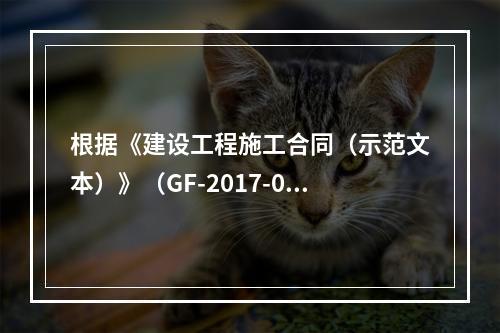 根据《建设工程施工合同（示范文本）》（GF-2017-0...